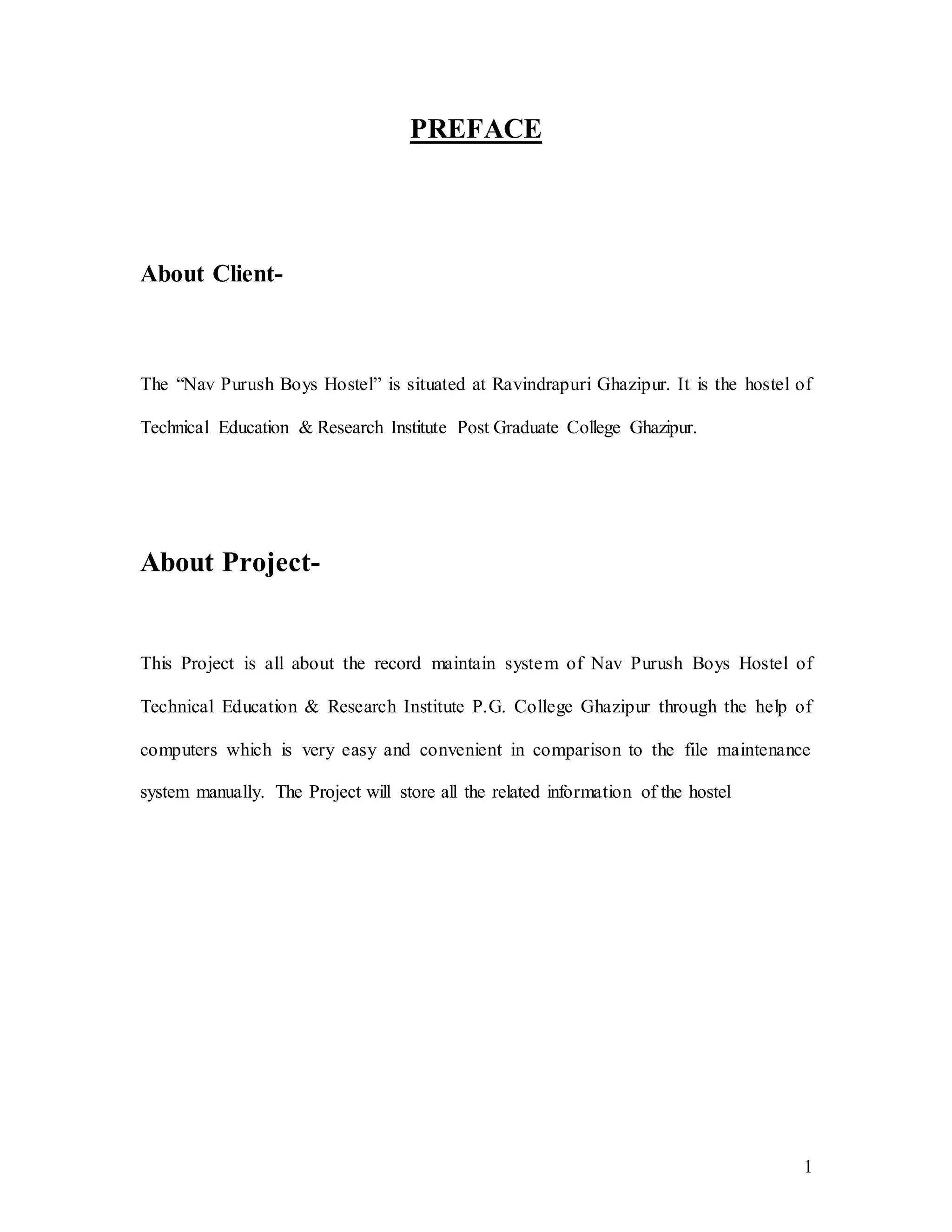 PREFACE

About Client-

The “Nav Purush Boys Hostel” is situated at Ravindrapuri Ghazipur. It is the hostel of Technical Education & Research Institute Post Graduate College Ghazipur.

About Project-

This Project is all about the record maintain system of Nav Purush Boys Hostel of Technical Education & Research Institute P.G. College Ghazipur through the help of computers which is very easy and convenient in comparison to the file maintenance system manually. The Project will store all the related information of the hostel

1